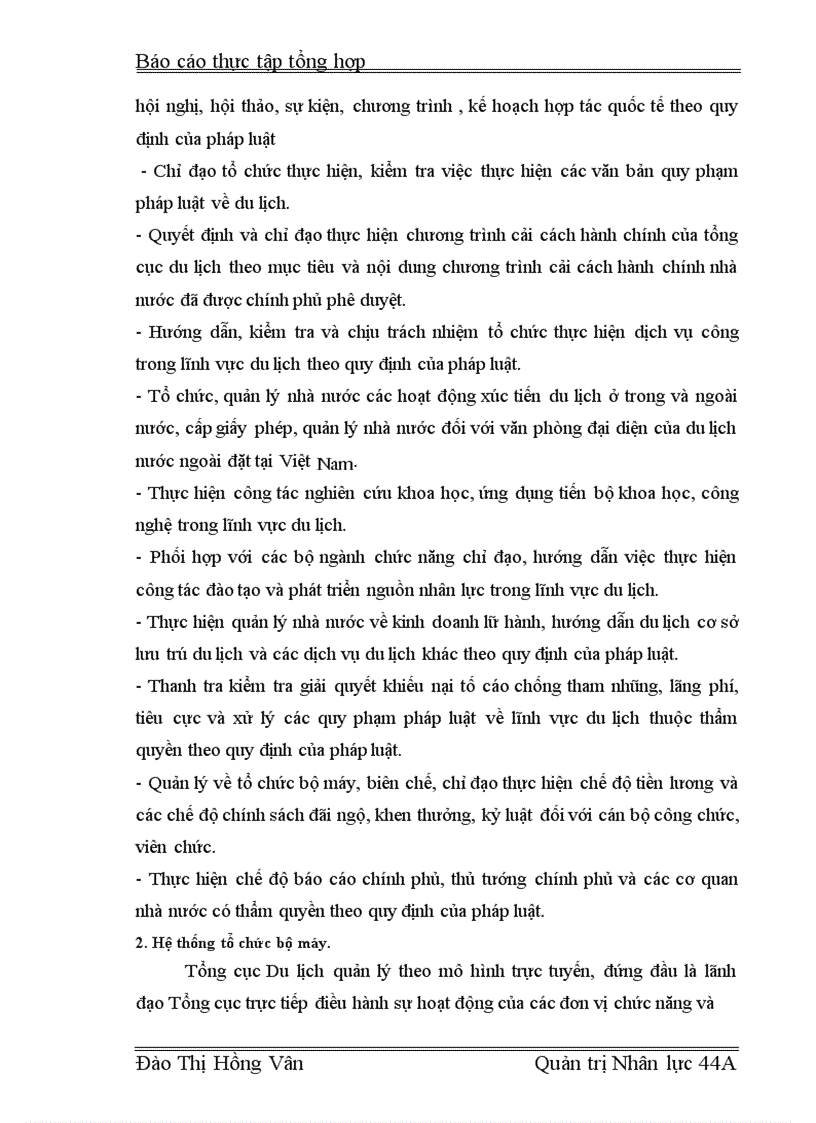 Báo cáo thực tập tổng hợp

hội nghị, hội thảo, sự kiện, chương trình , kế hoạch hợp tác quốc tế theo quy định của pháp luật

- Chỉ đạo tổ chức thực hiện, kiểm tra việc thực hiện các văn bản quy phạm pháp luật về du lịch.

- Quyết định và chỉ đạo thực hiện chương trình cải cách hành chính của tổng cục du lịch theo mục tiêu và nội dung chương trình cải cách hành chính nhà nước đã được chính phủ phê duyệt.

- Hướng dẫn, kiểm tra và chịu trách nhiệm tổ chức thực hiện dịch vụ công trong lĩnh vực du lịch theo quy định của pháp luật.

- Tổ chức, quản lý nhà nước các hoạt động xúc tiến du lịch ở trong và ngoài nước, cấp giấy phép, quản lý nhà nước đối với văn phòng đại diện của du lịch nước ngoài đặt tại Việt Nam.

- Thực hiện công tác nghiên cứu khoa học, ứng dụng tiến bộ khoa học, công nghệ trong lĩnh vực du lịch.

- Phối hợp với các bộ ngành chức năng chỉ đạo, hướng dẫn việc thực hiện công tác đào tạo và phát triển nguồn nhân lực trong lĩnh vực du lịch.

- Thực hiện quản lý nhà nước về kinh doanh lữ hành, hướng dẫn du lịch cơ sở lưu trú du lịch và các dịch vụ du lịch khác theo quy định của pháp luật.

- Thanh tra kiểm tra giải quyết khiếu nại tố cáo chống tham nhũng, lãng phí, tiêu cực và xử lý các quy phạm pháp luật về lĩnh vực du lịch thuộc thẩm quyền theo quy định của pháp luật.

- Quản lý về tổ chức bộ máy, biên chế, chỉ đạo thực hiện chế độ tiền lương và các chế độ chính sách đãi ngộ, khen thưởng, kỷ luật đối với cán bộ công chức, viên chức.

- Thực hiện chế độ báo cáo chính phủ, thủ tướng chính phủ và các cơ quan nhà nước có thẩm quyền theo quy định của pháp luật.

2. Hệ thống tổ chức bộ máy.

Tổng cục Du lịch quản lý theo mô hình trực tuyến, đứng đầu là lãnh đạo Tổng cục trực tiếp điều hành sự hoạt động của các đơn vị chức năng và

Đào Thị Hồng Vân Quản trị Nhân lực 44A